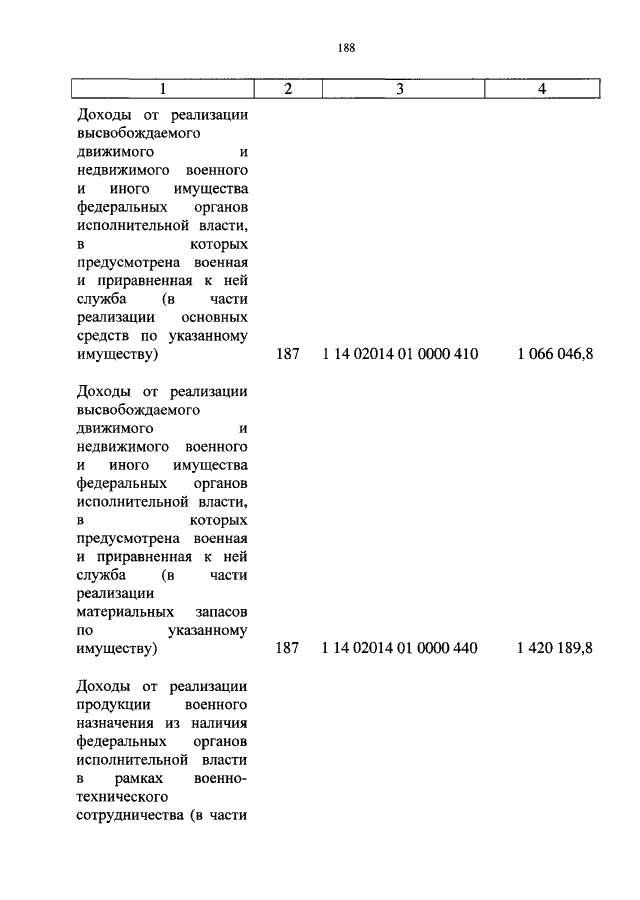 188

| 1 | 2 | 3 | 4 |
|---|---|---|---|
| Доходы от реализации высвобождаемого движимого и недвижимого военного и иного имущества федеральных органов исполнительной власти, в которых предусмотрена военная и приравненная к ней служба (в части реализации основных средств по указанному имуществу) | 187 | 1 14 02014 01 0000 410 | 1 066 046,8 |
| Доходы от реализации высвобождаемого движимого и недвижимого военного и иного имущества федеральных органов исполнительной власти, в которых предусмотрена военная и приравненная к ней служба (в части реализации материальных запасов по указанному имуществу) | 187 | 1 14 02014 01 0000 440 | 1 420 189,8 |
| Доходы от реализации продукции военного назначения из наличия федеральных органов исполнительной власти в рамках военно-технического сотрудничества (в части | | | |